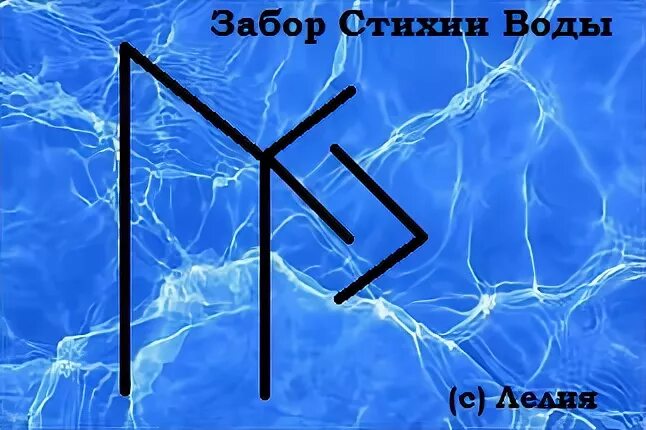 Забор Стихии Воды

(с) Ледия